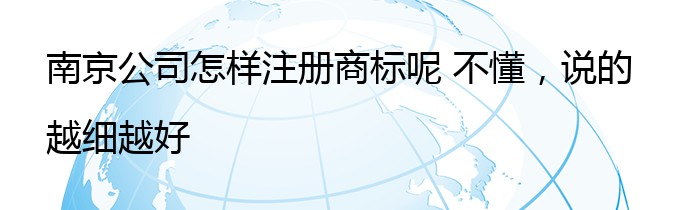 南京公司怎样注册商标呢 不懂，说的越细越好